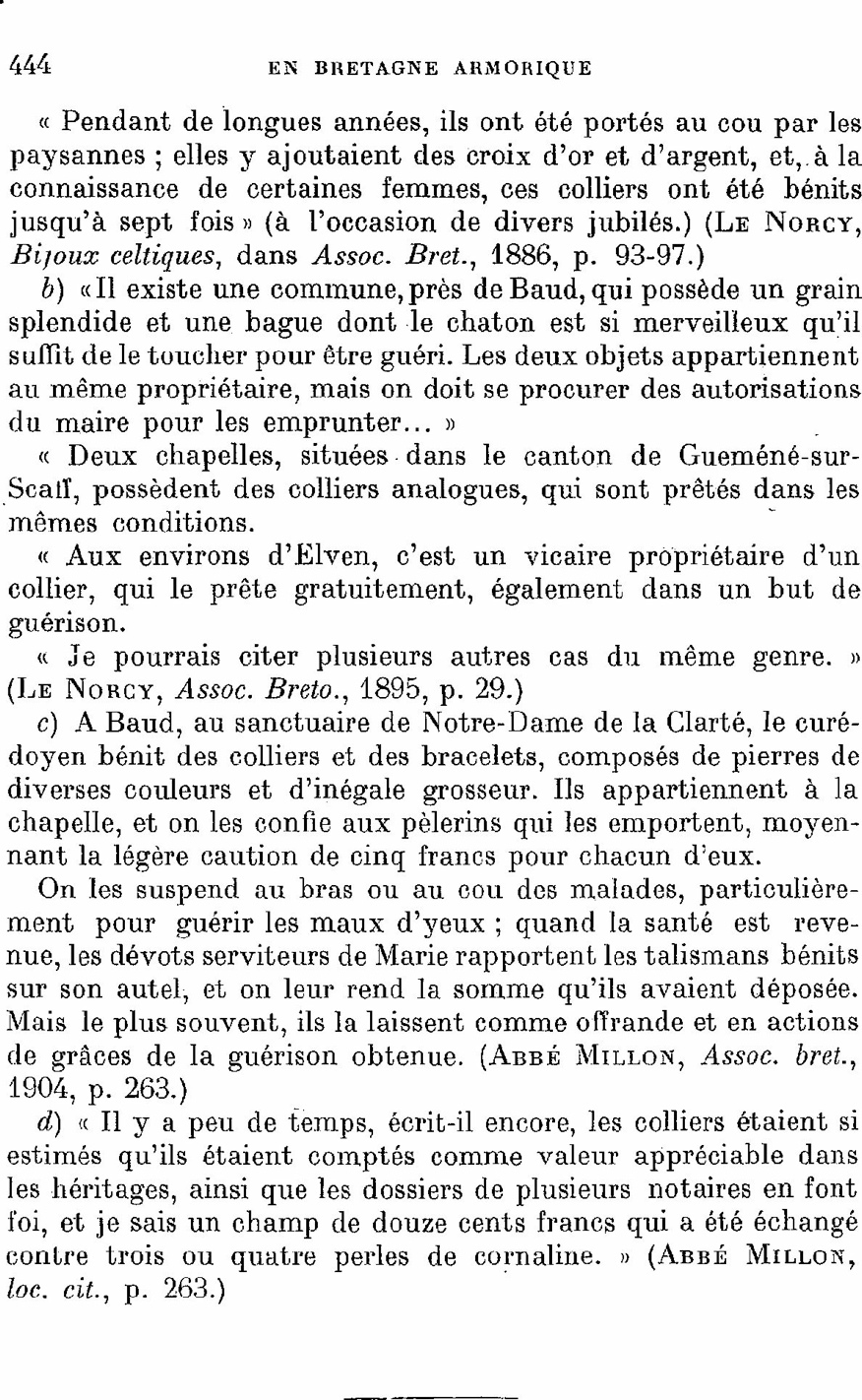 444 EN BRETAGNE ARMORIQUE

« Pendant de longues années, ils ont été portés au cou par les paysannes ; elles y ajoutaient des croix d'or et d'argent, et, à la connaissance de certaines femmes, ces colliers ont été bénits jusqu'à sept fois » (à l'occasion de divers jubilés.) (LE NORCY, Bijoux celtiques, dans Assoc. Bret., 1886, p. 93-97.)

b) « Il existe une commune, près de Baud, qui possède un grain splendide et une bague dont le chaton est si merveilleux qu'il suffit de le toucher pour être guéri. Les deux objets appartiennent au même propriétaire, mais on doit se procurer des autorisations du maire pour les emprunter... »

« Deux chapelles, situées dans le canton de Gueméné-sur-Scaff, possèdent des colliers analogues, qui sont prêtés dans les mêmes conditions.

« Aux environs d'Elven, c'est un vicaire propriétaire d'un collier, qui le prête gratuitement, également dans un but de guérison.

« Je pourrais citer plusieurs autres cas du même genre. » (LE NORCY, Assoc. Breto., 1895, p. 29.)

c) A Baud, au sanctuaire de Notre-Dame de la Clarté, le curé-doyen bénit des colliers et des bracelets, composés de pierres de diverses couleurs et d'inégale grosseur. Ils appartiennent à la chapelle, et on les confie aux pèlerins qui les emportent, moyennant la légère caution de cinq francs pour chacun d'eux.

On les suspend au bras ou au cou des malades, particulièrement pour guérir les maux d'yeux ; quand la santé est revenue, les dévots serviteurs de Marie rapportent les talismans bénits sur son autel, et on leur rend la somme qu'ils avaient déposée. Mais le plus souvent, ils la laissent comme offrande et en actions de grâces de la guérison obtenue. (ABBÉ MILLON, Assoc. bret., 1904, p. 263.)

d) « Il y a peu de temps, écrit-il encore, les colliers étaient si estimés qu'ils étaient comptés comme valeur appréciable dans les héritages, ainsi que les dossiers de plusieurs notaires en font foi, et je sais un champ de douze cents francs qui a été échangé contre trois ou quatre perles de cornaline. » (ABBÉ MILLON, loc. cit., p. 263.)